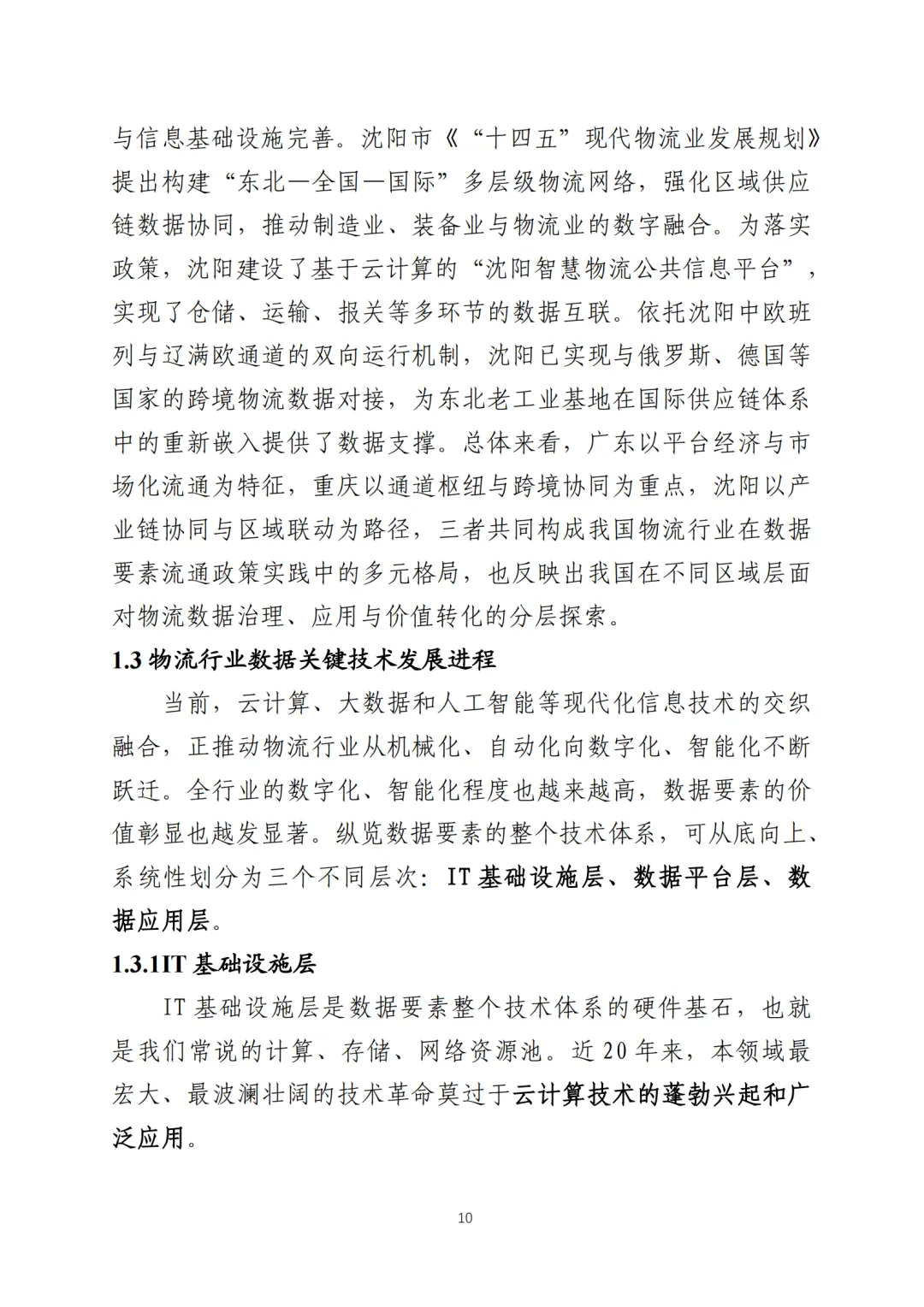 与信息基础设施完善。沈阳市《“十四五”现代物流业发展规划》提出构建“东北—全国—国际”多层级物流网络，强化区域供应链数据协同，推动制造业、装备业与物流业的数字融合。为落实政策，沈阳建设了基于云计算的“沈阳智慧物流公共信息平台”，实现了仓储、运输、报关等多环节的数据互联。依托沈阳中欧班列与辽满欧通道的双向运行机制，沈阳已实现与俄罗斯、德国等国家的跨境物流数据对接，为东北老工业基地在国际供应链体系中的重新嵌入提供了数据支撑。总体来看，广东以平台经济与市场化流通为特征，重庆以通道枢纽与跨境协同为重点，沈阳以产业链协同与区域联动为路径，三者共同构成我国物流行业在数据要素流通政策实践中的多元格局，也反映出我国在不同区域层面对物流数据治理、应用与价值转化的分层探索。

1.3 物流行业数据关键技术发展进程

当前，云计算、大数据和人工智能等现代化信息技术的交织融合，正推动物流行业从机械化、自动化向数字化、智能化不断跃迁。全行业的数字化、智能化程度也越来越高，数据要素的价值彰显也越发显著。纵览数据要素的整个技术体系，可从底向上、系统性划分为三个不同层次：IT 基础设施层、数据平台层、数据应用层。

1.3.1IT 基础设施层

IT 基础设施层是数据要素整个技术体系的硬件基石，也就是我们常说的计算、存储、网络资源池。近 20 年来，本领域最宏大、最波澜壮阔的技术革命莫过于云计算技术的蓬勃兴起和广泛应用。

10